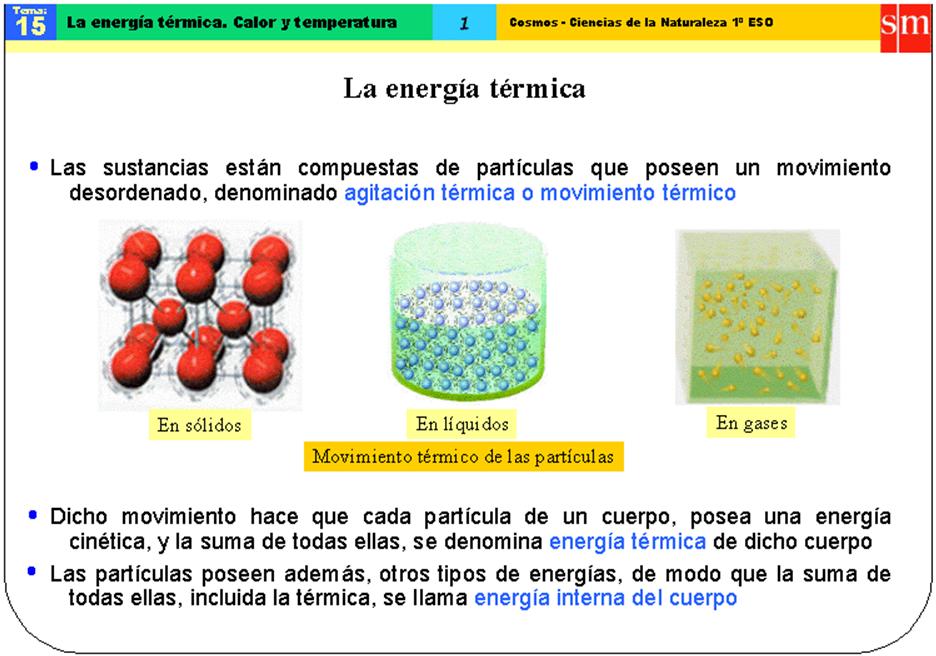 Tema: 15 La energía térmica. Calor y temperatura 1 Cosmos - Ciencias de la Naturaleza 1º ESO sm

La energía térmica

• Las sustancias están compuestas de partículas que poseen un movimiento desordenado, denominado agitación térmica o movimiento térmico

En sólidos

En líquidos

En gases

Movimiento térmico de las partículas

• Dicho movimiento hace que cada partícula de un cuerpo, posea una energía cinética, y la suma de todas ellas, se denomina energía térmica de dicho cuerpo

• Las partículas poseen además, otros tipos de energías, de modo que la suma de todas ellas, incluida la térmica, se llama energía interna del cuerpo